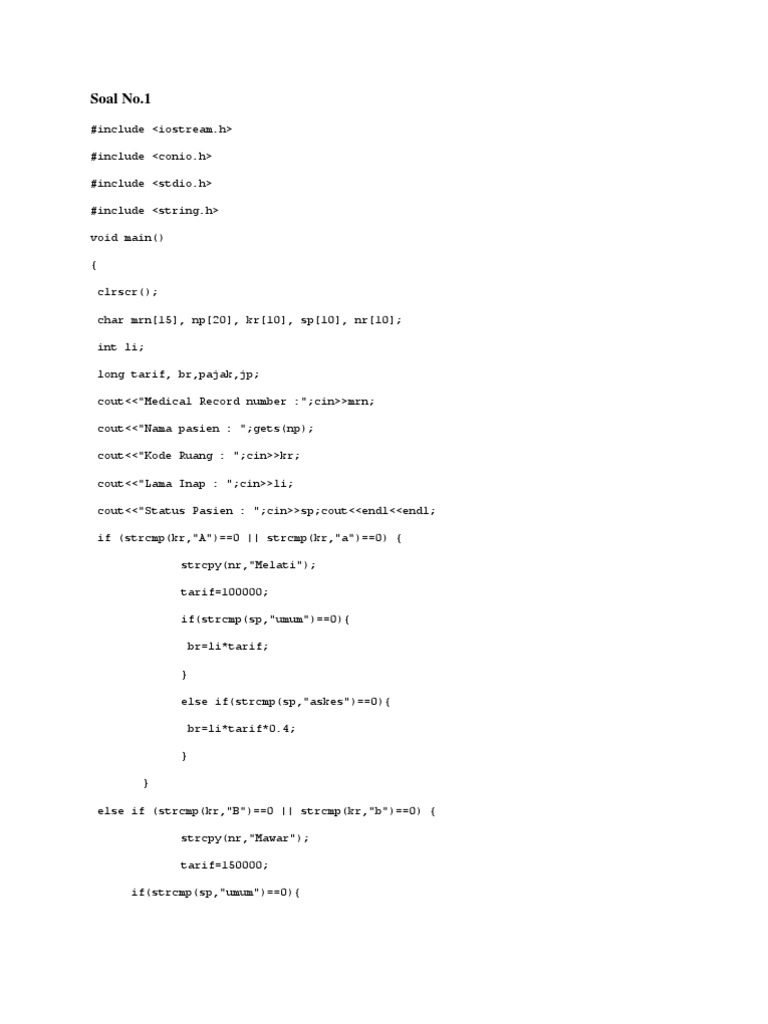 Soal No.1

#include <iostream.h>

#include <conio.h>

#include <stdio.h>

#include <string.h>

void main()

{

clrscr();

char mrn[15], np[20], kr[10], sp[10], nr[10];

int li;

long tarif, br,pajak,jp;

cout<<"Medical Record number :";cin>>mrn;

cout<<"Nama pasien : ";gets(np);

cout<<"Kode Ruang : ";cin>>kr;

cout<<"Lama Inap : ";cin>>li;

cout<<"Status Pasien : ";cin>>sp;cout<<endl<<endl;

if (strcmp(kr,"A")==0 || strcmp(kr,"a")==0) {

strcpy(nr,"Melati");

tarif=100000;

if(strcmp(sp,"umum")==0){

br=li*tarif;

}

else if(strcmp(sp,"askes")==0){

br=li*tarif*0.4;

}

}

else if (strcmp(kr,"B")==0 || strcmp(kr,"b")==0) {

strcpy(nr,"Mawar");

tarif=150000;

if(strcmp(sp,"umum")==0){